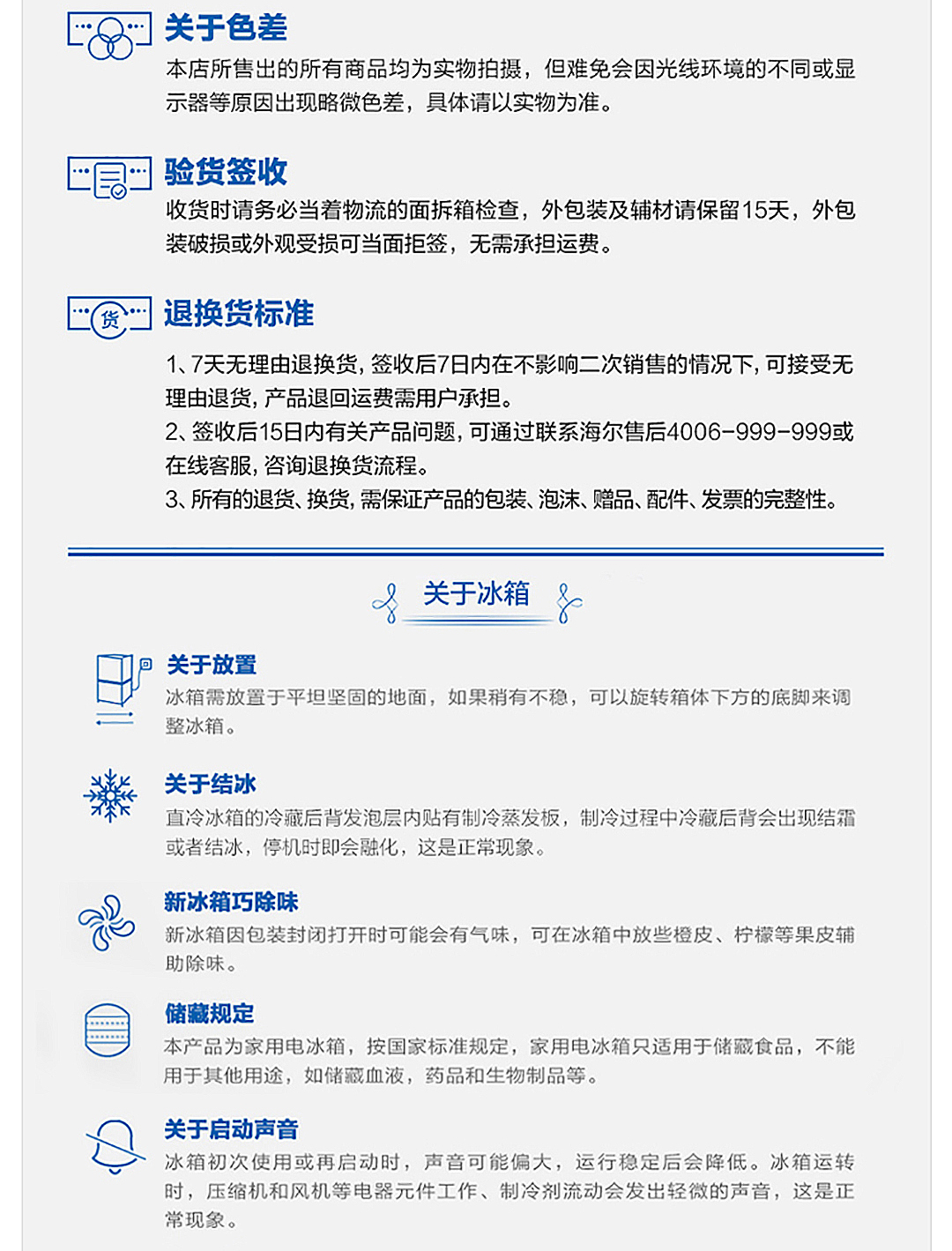 关于色差

本店所售出的所有商品均为实物拍摄，但难免会因光线环境的不同或显示器等原因出现略微色差，具体请以实物为准。

验货签收

收货时请务必当着物流的面拆箱检查，外包装及辅材请保留15天，外包装破损或外观受损可当面拒签，无需承担运费。

货

退换货标准

1、7天无理由退换货，签收后7日内在不影响二次销售的情况下，可接受无理由退货，产品退回运费需用户承担。

2、签收后15日内有关产品问题，可通过联系海尔售后4006-999-999或在线客服，咨询退换货流程。

3、所有的退货、换货，需保证产品的包装、泡沫、赠品、配件、发票的完整性。

关于冰箱

关于放置

冰箱需放置于平坦坚固的地面，如果稍有不稳，可以旋转箱体下方的底脚来调整冰箱。

关于结冰

直冷冰箱的冷藏后背发泡层内贴有制冷蒸发板，制冷过程中冷藏后背会出现结霜或者结冰，停机时即会融化，这是正常现象。

新冰箱巧除味

新冰箱因包装封闭打开时可能会有气味，可在冰箱中放些橙皮、柠檬等果皮辅助除味。

储藏规定

本产品为家用电冰箱，按国家标准规定，家用电冰箱只适用于储藏食品，不能用于其他用途，如储藏血液，药品和生物制品等。

关于启动声音

冰箱初次使用或再启动时，声音可能偏大，运行稳定后会降低。冰箱运转时，压缩机和风机等电器元件工作、制冷剂流动会发出轻微的声音，这是正常现象。